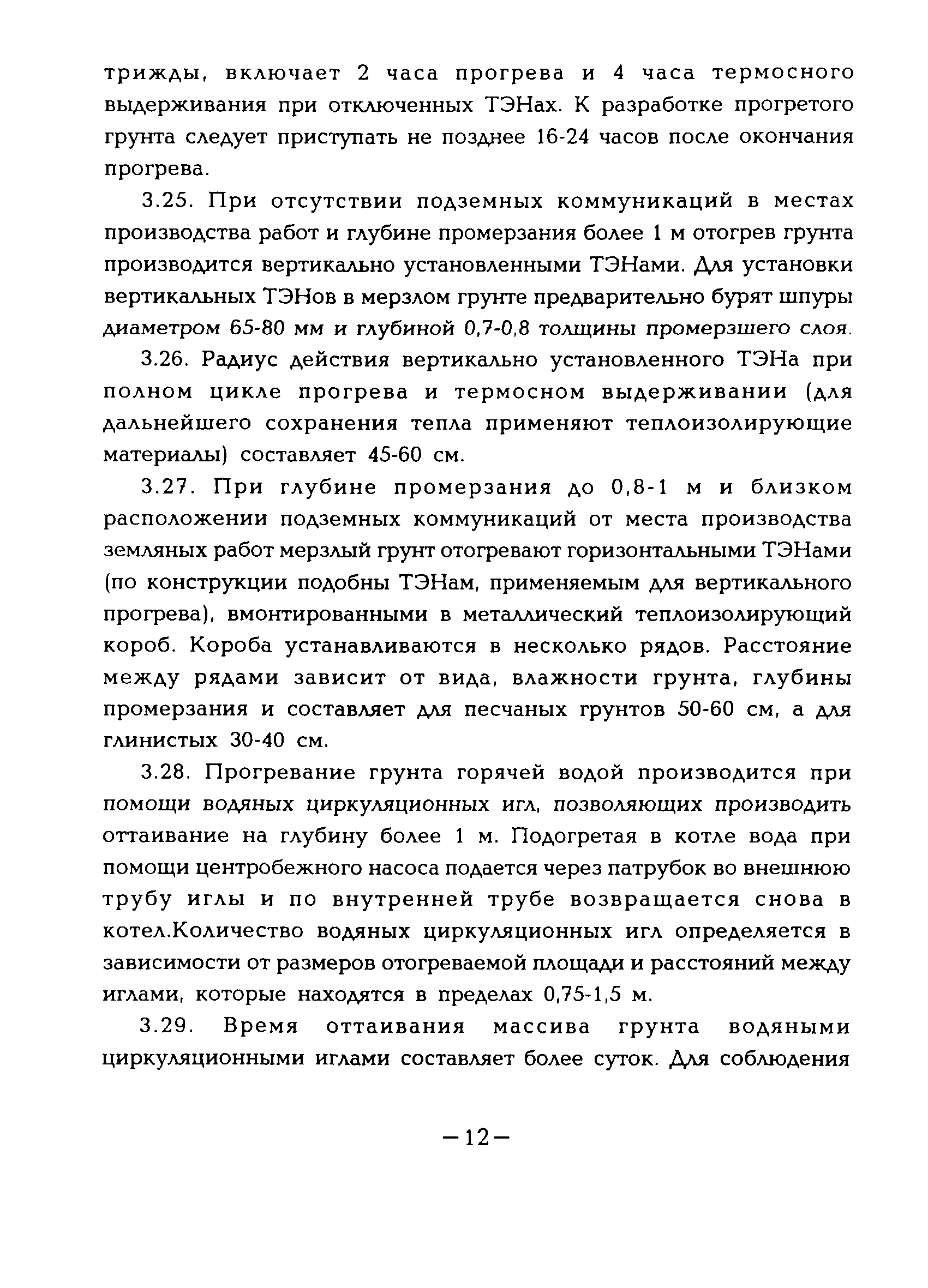 трижды, включает 2 часа прогрева и 4 часа термосного выдерживания при отключенных ТЭНах. К разработке прогретого грунта следует приступать не позднее 16-24 часов после окончания прогрева.

3.25. При отсутствии подземных коммуникаций в местах производства работ и глубине промерзания более 1 м отогрев грунта производится вертикально установленными ТЭНами. Для установки вертикальных ТЭНов в мерзлом грунте предварительно бурят шпуры диаметром 65-80 мм и глубиной 0,7-0,8 толщины промерзшего слоя.

3.26. Радиус действия вертикально установленного ТЭНа при полном цикле прогрева и термосном выдерживании (для дальнейшего сохранения тепла применяют теплоизолирующие материалы) составляет 45-60 см.

3.27. При глубине промерзания до 0,8-1 м и близком расположении подземных коммуникаций от места производства земляных работ мерзлый грунт отогревают горизонтальными ТЭНами (по конструкции подобны ТЭНам, применяемым для вертикального прогрева), вмонтированными в металлический теплоизолирующий короб. Короба устанавливаются в несколько рядов. Расстояние между рядами зависит от вида, влажности грунта, глубины промерзания и составляет для песчаных грунтов 50-60 см, а для глинистых 30-40 см.

3.28. Прогревание грунта горячей водой производится при помощи водяных циркуляционных игл, позволяющих производить оттаивание на глубину более 1 м. Подогретая в котле вода при помощи центробежного насоса подается через патрубок во внешнюю трубу иглы и по внутренней трубе возвращается снова в котел.Количество водяных циркуляционных игл определяется в зависимости от размеров отогреваемой площади и расстояний между иглами, которые находятся в пределах 0,75-1,5 м.

3.29. Время оттаивания массива грунта водяными циркуляционными иглами составляет более суток. Для соблюдения

—12—